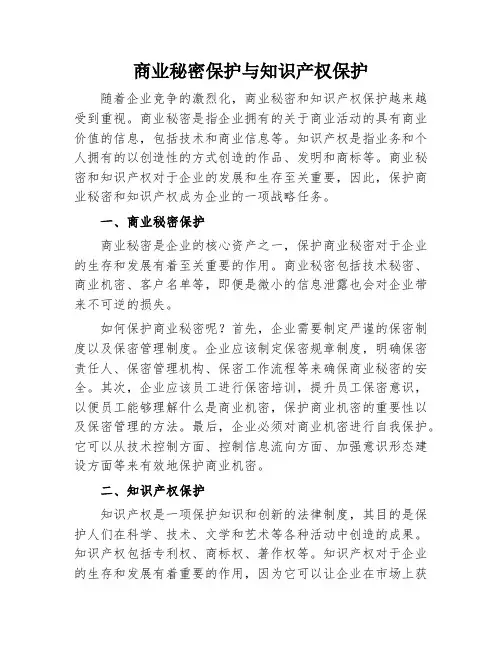 商业秘密保护与知识产权保护

随着企业竞争的激烈化，商业秘密和知识产权保护越来越受到重视。商业秘密是指企业拥有的关于商业活动的具有商业价值的信息，包括技术和商业信息等。知识产权是指业务和个人拥有的以创造性的方式创造的作品、发明和商标等。商业秘密和知识产权对于企业的发展和生存至关重要，因此，保护商业秘密和知识产权成为企业的一项战略任务。

一、商业秘密保护

商业秘密是企业的核心资产之一，保护商业秘密对于企业的生存和发展有着至关重要的作用。商业秘密包括技术秘密、商业机密、客户名单等，即便是微小的信息泄露也会对企业带来不可逆的损失。

如何保护商业秘密呢？首先，企业需要制定严谨的保密制度以及保密管理制度。企业应该制定保密规章制度，明确保密责任人、保密管理机构、保密工作流程等来确保商业秘密的安全。其次，企业应该员工进行保密培训，提升员工保密意识，以便员工能够理解什么是商业机密，保护商业机密的重要性以及保密管理的方法。最后，企业必须对商业机密进行自我保护。它可以从技术控制方面、控制信息流向方面、加强意识形态建设方面等来有效地保护商业机密。

二、知识产权保护

知识产权是一项保护知识和创新的法律制度，其目的是保护人们在科学、技术、文学和艺术等各种活动中创造的成果。知识产权包括专利权、商标权、著作权等。知识产权对于企业的生存和发展有着重要的作用，因为它可以让企业在市场上获